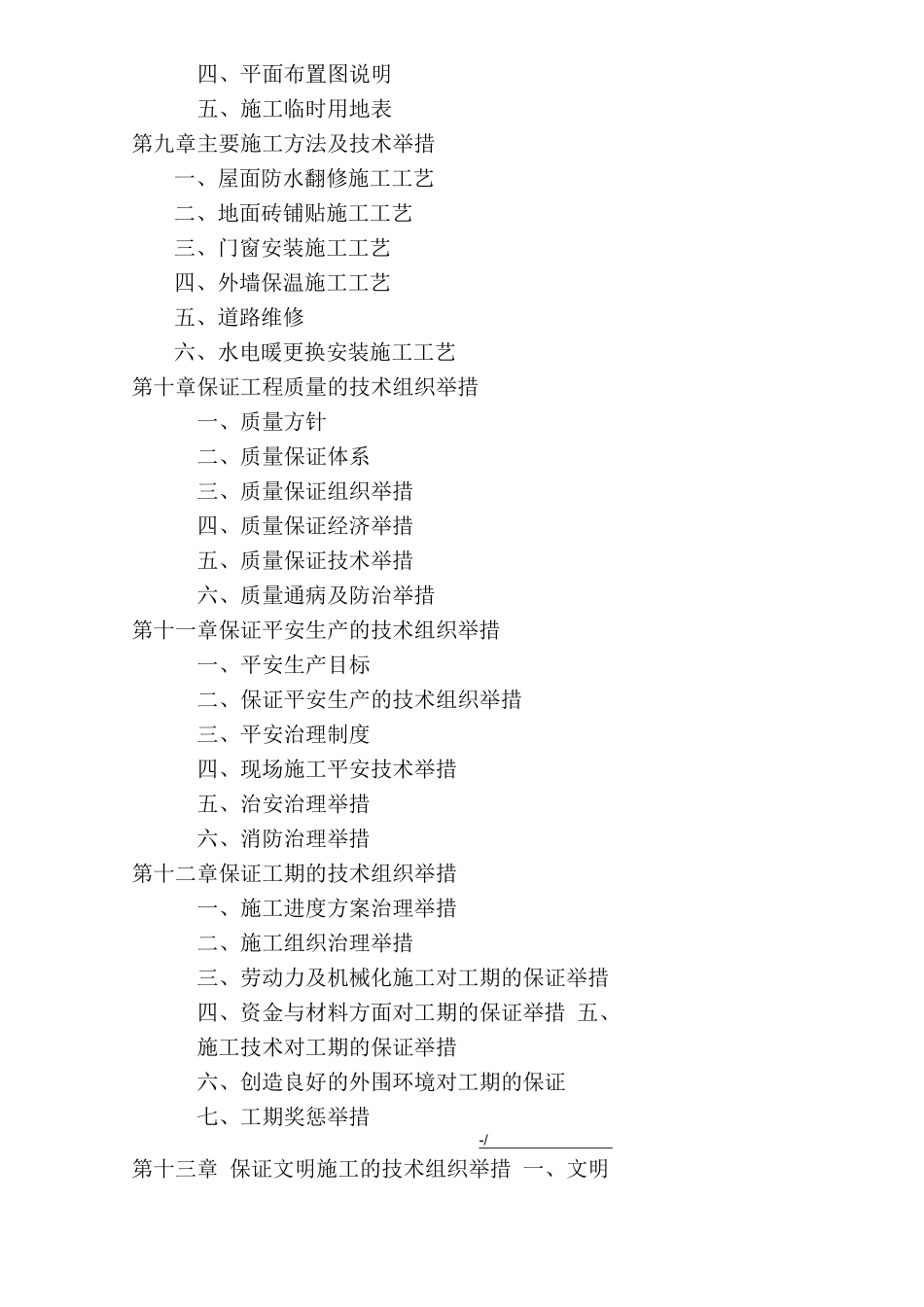 四、平面布置图说明

五、施工临时用地表

第九章主要施工方法及技术举措

一、屋面防水翻修施工工艺

二、地面砖铺贴施工工艺

三、门窗安装施工工艺

四、外墙保温施工工艺

五、道路维修

六、水电暖更换安装施工工艺

第十章保证工程质量的技术组织举措

一、质量方针

二、质量保证体系

三、质量保证组织举措

四、质量保证经济举措

五、质量保证技术举措

六、质量通病及防治举措

第十一章保证平安生产的技术组织举措

一、平安生产目标

二、保证平安生产的技术组织举措

三、平安治理制度

四、现场施工平安技术举措

五、治安治理举措

六、消防治理举措

第十二章保证工期的技术组织举措

一、施工进度方案治理举措

二、施工组织治理举措

三、劳动力及机械化施工对工期的保证举措

四、资金与材料方面对工期的保证举措 五、施工技术对工期的保证举措

六、创造良好的外围环境对工期的保证

七、工期奖惩举措

-/

第十三章 保证文明施工的技术组织举措 一、文明